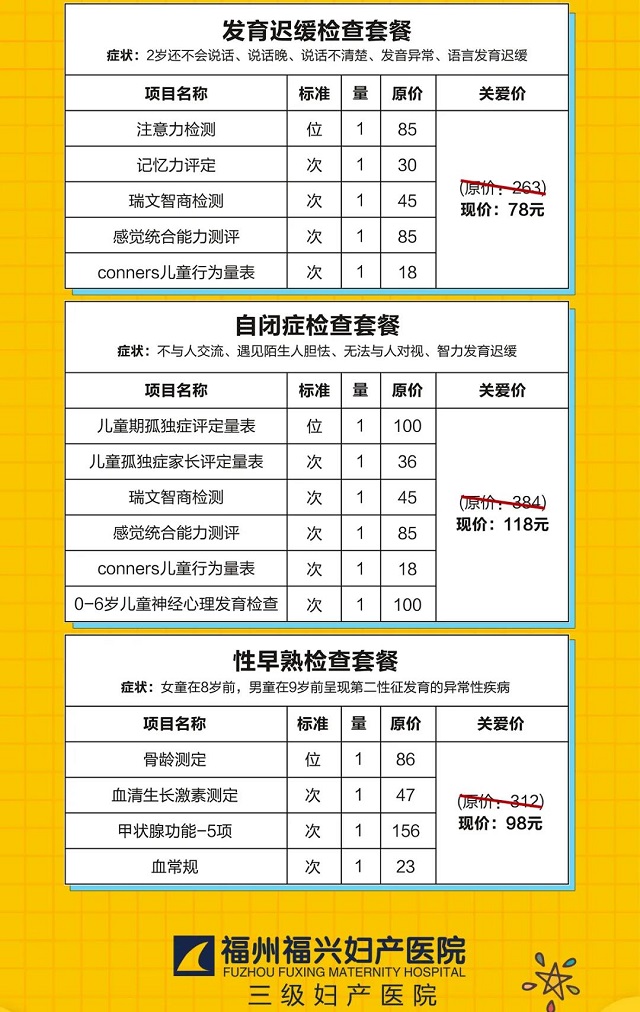 发育迟缓检查套餐

症状：2岁还不会说话、说话晚、说话不清楚、发音异常、语言发育迟缓

| 项目名称 | 标准 | 量 | 原价 | 关爱价 |
|---|---|---|---|---|
| 注意力检测 | 位 | 1 | 85 | (原价：263) 现价：78元 |
| 记忆力评定 | 次 | 1 | 30 | |
| 瑞文智商检测 | 次 | 1 | 45 | |
| 感觉统合能力测评 | 次 | 1 | 85 | |
| conners儿童行为量表 | 次 | 1 | 18 | |

自闭症检查套餐

症状：不与人交流、遇见陌生人胆怯、无法与人对视、智力发育迟缓

| 项目名称 | 标准 | 量 | 原价 | 关爱价 |
|---|---|---|---|---|
| 儿童期孤独症评定量表 | 位 | 1 | 100 | (原价：384) 现价：118元 |
| 儿童孤独症家长评定量表 | 次 | 1 | 36 | |
| 瑞文智商检测 | 次 | 1 | 45 | |
| 感觉统合能力测评 | 次 | 1 | 85 | |
| conners儿童行为量表 | 次 | 1 | 18 | |
| 0-6岁儿童神经心理发育检查 | 次 | 1 | 100 | |

性早熟检查套餐

症状：女童在8岁前，男童在9岁前呈现第二性征发育的异常性疾病

| 项目名称 | 标准 | 量 | 原价 | 关爱价 |
|---|---|---|---|---|
| 骨龄测定 | 位 | 1 | 86 | (原价：312) 现价：98元 |
| 血清生长激素测定 | 次 | 1 | 47 | |
| 甲状腺功能-5项 | 次 | 1 | 156 | |
| 血常规 | 次 | 1 | 23 | |

福州福兴妇产医院
FUZHOU FUXING MATERNITY HOSPITAL
三级妇产医院